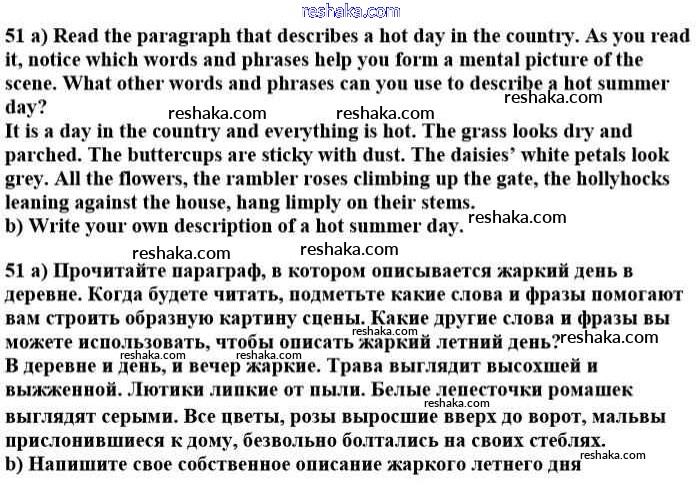 reshaka.com

51 a) Read the paragraph that describes a hot day in the country. As you read it, notice which words and phrases help you form a mental picture of the scene. What other words and phrases can you use to describe a hot summer day?

reshaka.com reshaka.com reshaka.com

It is a day in the country and everything is hot. The grass looks dry and parched. The buttercups are sticky with dust. The daisies' white petals look grey. All the flowers, the rambler roses climbing up the gate, the hollyhocks leaning against the house, hang limply on their stems.

b) Write your own description of a hot summer day.

reshaka.com reshaka.com reshaka.com

51 a) Прочитайте параграф, в котором описывается жаркий день в деревне. Когда будете читать, подметьте какие слова и фразы помогают вам строить образную картину сцены. Какие другие слова и фразы вы можете использовать, чтобы описать жаркий летний день?

reshaka.com reshaka.com reshaka.com reshaka.com

В деревне и день, и вечер жаркие. Трава выглядит высохшей и выжженной. Лютики липкие от пыли. Белые лепесточки ромашек выглядят серыми. Все цветы, розы выросшие вверх до ворот, мальвы прислонившиеся к дому, безвольно болтались на своих стеблях.

reshaka.com

b) Напишите свое собственное описание жаркого летнего дня

reshaka.com